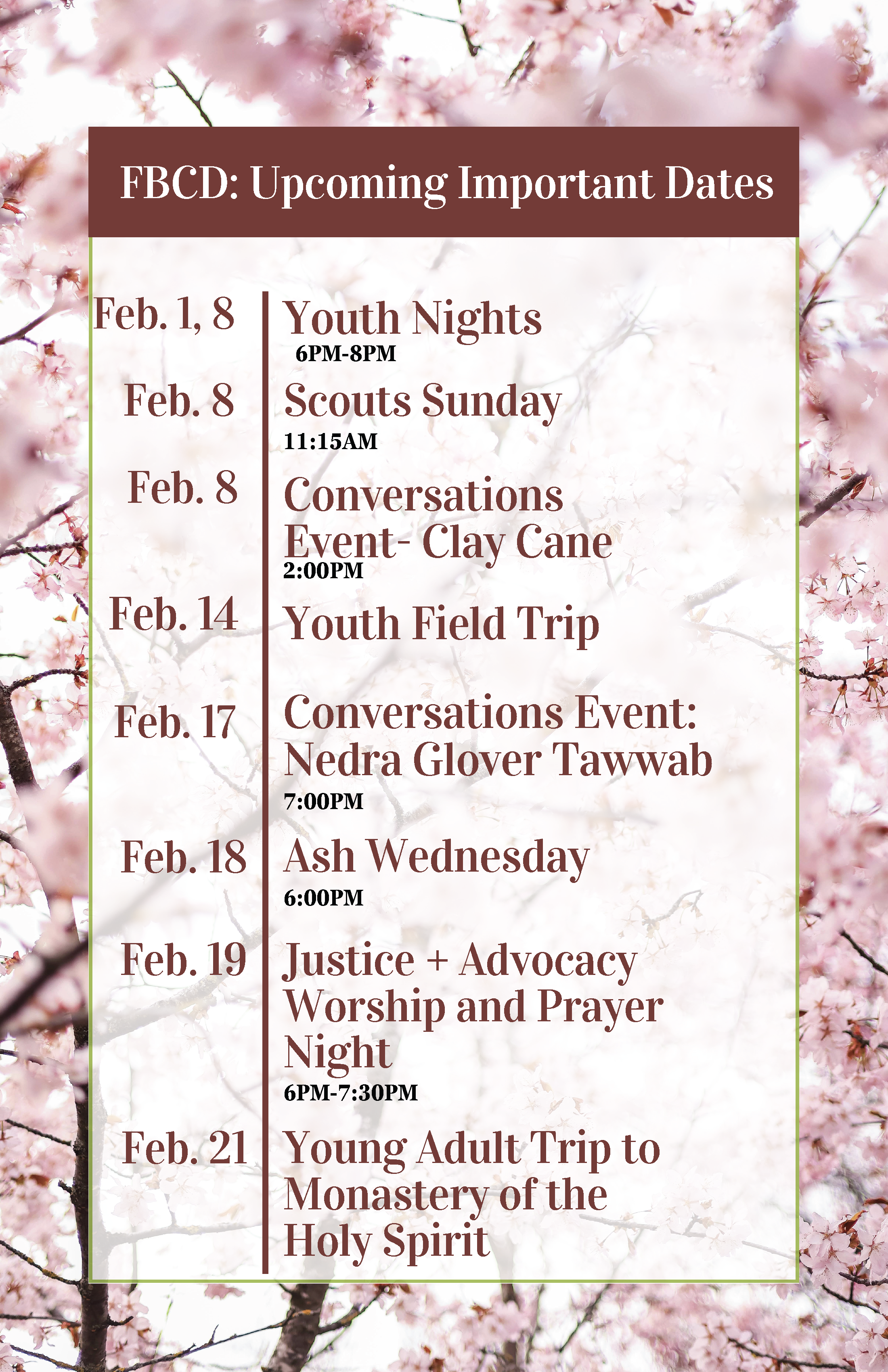 FBCD: Upcoming Important Dates

Feb. 1, 8 Youth Nights
6PM-8PM

Feb. 8 Scouts Sunday
11:15AM

Feb. 8 Conversations Event- Clay Cane
2:00PM

Feb. 14 Youth Field Trip

Feb. 17 Conversations Event: Nedra Glover Tawwab
7:00PM

Feb. 18 Ash Wednesday
6:00PM

Feb. 19 Justice + Advocacy Worship and Prayer Night
6PM-7:30PM

Feb. 21 Young Adult Trip to Monastery of the Holy Spirit